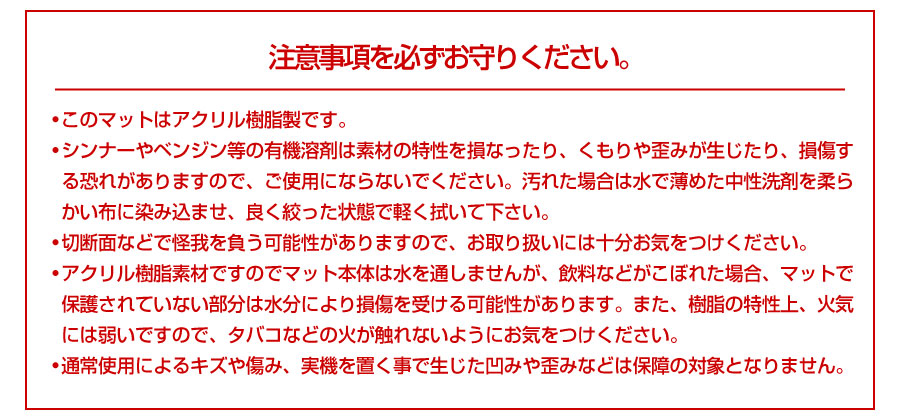 注意事項を必ずお守りください。

• このマットはアクリル樹脂製です。
• シンナーやベンジン等の有機溶剤は素材の特性を損なったり、くもりや歪みが生じたり、損傷する恐れがありますので、ご使用にならないでください。汚れた場合は水で薄めた中性洗剤を柔らかい布に染み込ませ、良く絞った状態で軽く拭いて下さい。
• 切断面などで怪我を負う可能性がありますので、お取り扱いには十分お気をつけください。
• アクリル樹脂素材ですのでマット本体は水を通しませんが、飲料などがこぼれた場合、マットで保護されていない部分は水分により損傷を受ける可能性があります。また、樹脂の特性上、火気には弱いですので、タバコなどの火が触れないようにお気をつけください。
• 通常使用によるキズや傷み、実機を置く事で生じた凹みや歪みなどは保障の対象となりません。